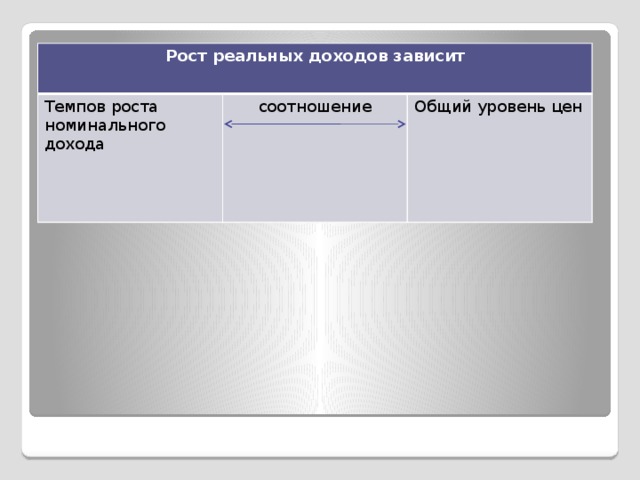 | Рост реальных доходов зависит | | |
|---|---|---|
| Темпов роста номинального дохода | соотношение | Общий уровень цен |